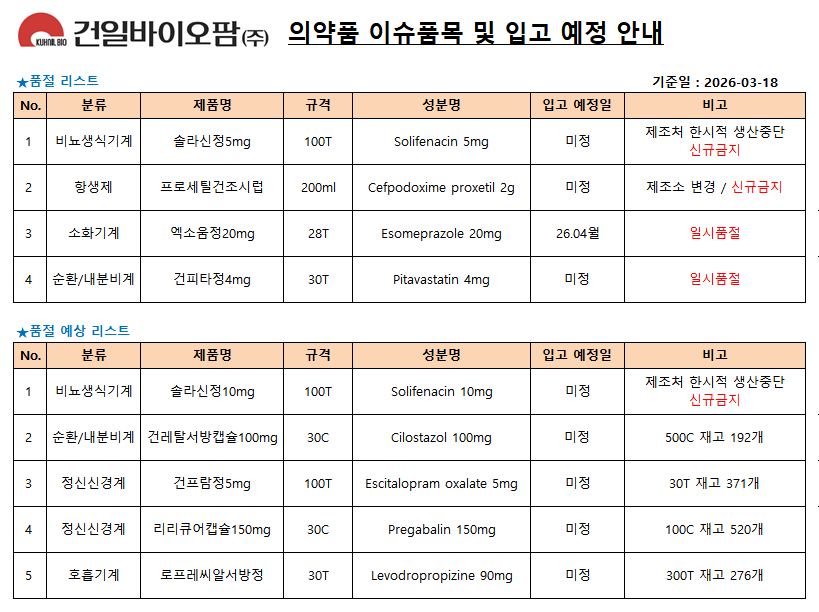 KUHNIL BIO 건일바이오팜(주) 의약품 이슈품목 및 입고 예정 안내

★품절 리스트

기준일 : 2026-03-18

| No. | 분류 | 제품명 | 규격 | 성분명 | 입고 예정일 | 비고 |
|---|---|---|---|---|---|---|
| 1 | 비뇨생식기계 | 솔라신정5mg | 100T | Solifenacin 5mg | 미정 | 제조처 한시적 생산중단 신규금지 |
| 2 | 항생제 | 프로세틸건조시럽 | 200ml | Cefpodoxime proxetil 2g | 미정 | 제조소 변경 / 신규금지 |
| 3 | 소화기계 | 엑소움정20mg | 28T | Esomeprazole 20mg | 26.04월 | 일시품절 |
| 4 | 순환/내분비계 | 건피타정4mg | 30T | Pitavastatin 4mg | 미정 | 일시품절 |

★품절 예상 리스트

| No. | 분류 | 제품명 | 규격 | 성분명 | 입고 예정일 | 비고 |
|---|---|---|---|---|---|---|
| 1 | 비뇨생식기계 | 솔라신정10mg | 100T | Solifenacin 10mg | 미정 | 제조처 한시적 생산중단 신규금지 |
| 2 | 순환/내분비계 | 건레탈서방캡슐100mg | 30C | Cilostazol 100mg | 미정 | 500C 재고 192개 |
| 3 | 정신신경계 | 건프람정5mg | 100T | Escitalopram oxalate 5mg | 미정 | 30T 재고 371개 |
| 4 | 정신신경계 | 리리큐어캡슐150mg | 30C | Pregabalin 150mg | 미정 | 100C 재고 520개 |
| 5 | 호흡기계 | 로프레씨알서방정 | 30T | Levodropropizine 90mg | 미정 | 300T 재고 276개 |